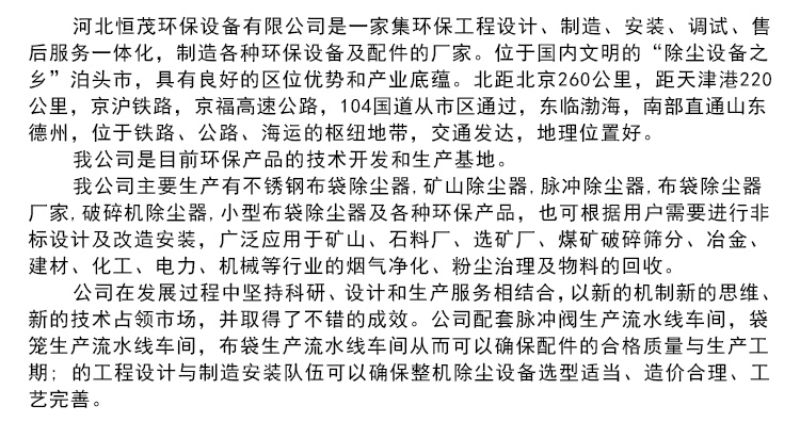 河北恒茂环保设备有限公司是一家集环保工程设计、制造、安装、调试、售后服务一体化，制造各种环保设备及配件的厂家。位于国内文明的“除尘设备之乡”泊头市，具有良好的区位优势和产业底蕴。北距北京260公里，距天津港220公里，京沪铁路，京福高速公路，104国道从市区通过，东临渤海，南部直通山东德州，位于铁路、公路、海运的枢纽地带，交通发达，地理位置好。

我公司是目前环保产品的技术开发和生产基地。

我公司主要生产有不锈钢布袋除尘器，矿山除尘器，脉冲除尘器，布袋除尘器厂家，破碎机除尘器，小型布袋除尘器及各种环保产品，也可根据用户需要进行非标设计及改造安装，广泛应用于矿山、石料厂、选矿厂、煤矿破碎筛分、冶金、建材、化工、电力、机械等行业的烟气净化、粉尘治理及物料的回收。

公司在发展过程中坚持科研、设计和生产服务相结合，以新的机制新的思维、新的技术占领市场，并取得了不错的成效。公司配套脉冲阀生产流水线车间，袋笼生产流水线车间，布袋生产流水线车间从而可以确保配件的合格质量与生产工期；的工程设计与制造安装队伍可以确保整机除尘设备选型适当、造价合理、工艺完善。